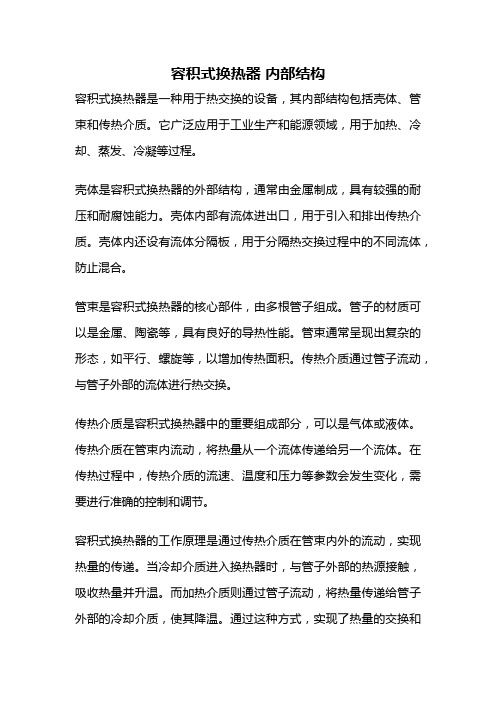 容积式换热器 内部结构

容积式换热器是一种用于热交换的设备，其内部结构包括壳体、管束和传热介质。它广泛应用于工业生产和能源领域，用于加热、冷却、蒸发、冷凝等过程。

壳体是容积式换热器的外部结构，通常由金属制成，具有较强的耐压和耐腐蚀能力。壳体内部有流体进出口，用于引入和排出传热介质。壳体内还设有流体分隔板，用于分隔热交换过程中的不同流体，防止混合。

管束是容积式换热器的核心部件，由多根管子组成。管子的材质可以是金属、陶瓷等，具有良好的导热性能。管束通常呈现出复杂的形态，如平行、螺旋等，以增加传热面积。传热介质通过管子流动，与管子外部的流体进行热交换。

传热介质是容积式换热器中的重要组成部分，可以是气体或液体。传热介质在管束内流动，将热量从一个流体传递给另一个流体。在传热过程中，传热介质的流速、温度和压力等参数会发生变化，需要进行准确的控制和调节。

容积式换热器的工作原理是通过传热介质在管束内外的流动，实现热量的传递。当冷却介质进入换热器时，与管子外部的热源接触，吸收热量并升温。而加热介质则通过管子流动，将热量传递给管子外部的冷却介质，使其降温。通过这种方式，实现了热量的交换和